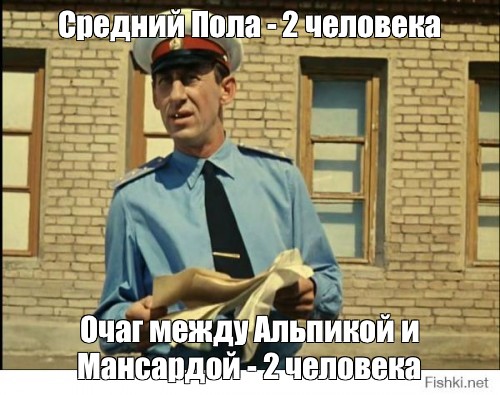 Средний Пола - 2 человека

Очаг между Альпикой и Мансардой - 2 человека

Fishki.net